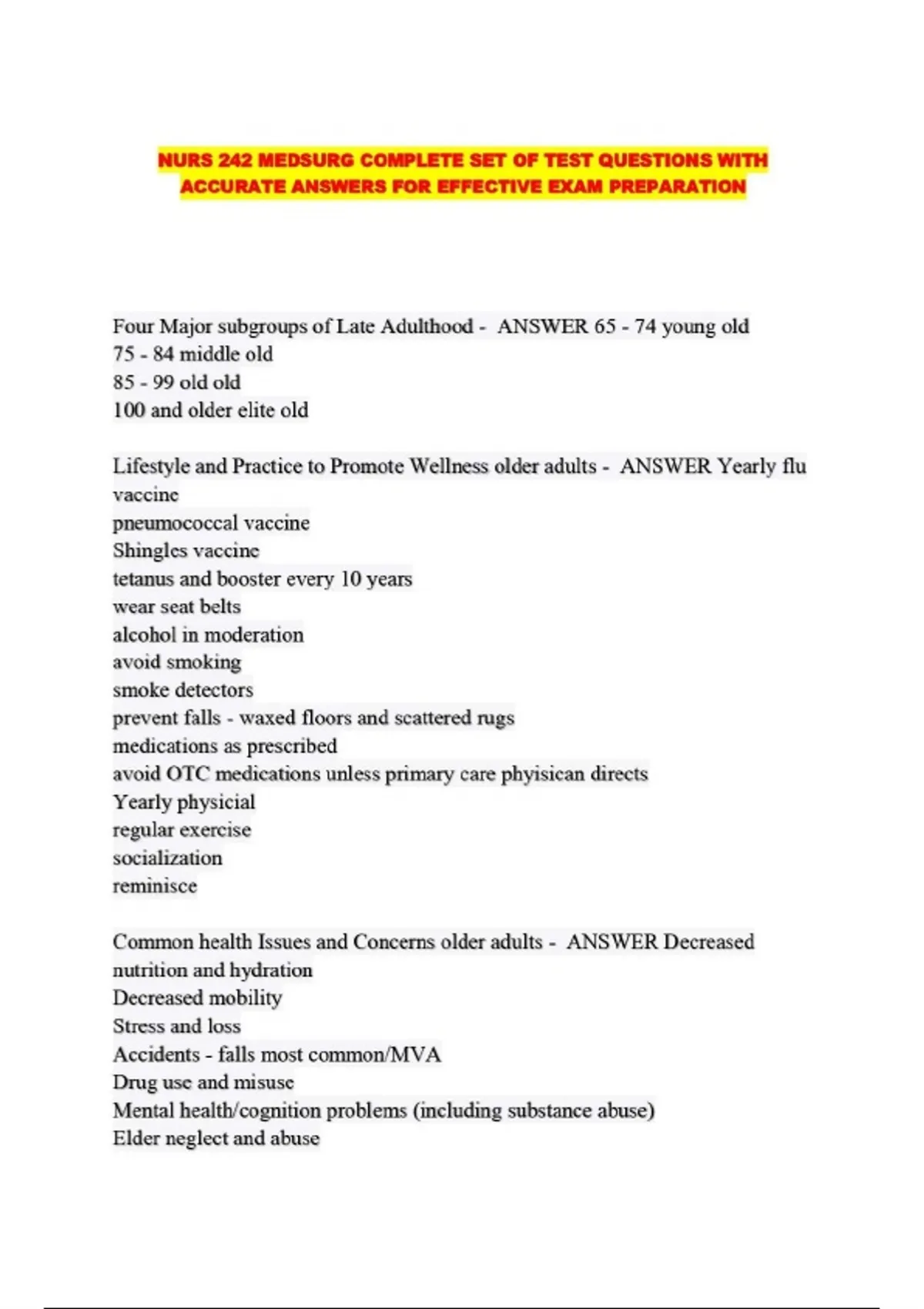 NURS 242 MEDSURG COMPLETE SET OF TEST QUESTIONS WITH ACCURATE ANSWERS FOR EFFECTIVE EXAM PREPARATION

Four Major subgroups of Late Adulthood - ANSWER 65 - 74 young old
75 - 84 middle old
85 - 99 old old
100 and older elite old

Lifestyle and Practice to Promote Wellness older adults - ANSWER Yearly flu vaccine
pneumococcal vaccine
Shingles vaccine
tetanus and booster every 10 years
wear seat belts
alcohol in moderation
avoid smoking
smoke detectors
prevent falls - waxed floors and scattered rugs
medications as prescribed
avoid OTC medications unless primary care phyisican directs
Yearly physicial
regular exercise
socialization
reminisce

Common health Issues and Concerns older adults - ANSWER Decreased nutrition and hydration
Decreased mobility
Stress and loss
Accidents - falls most common/MVA
Drug use and misuse
Mental health/cognition problems (including substance abuse)
Elder neglect and abuse